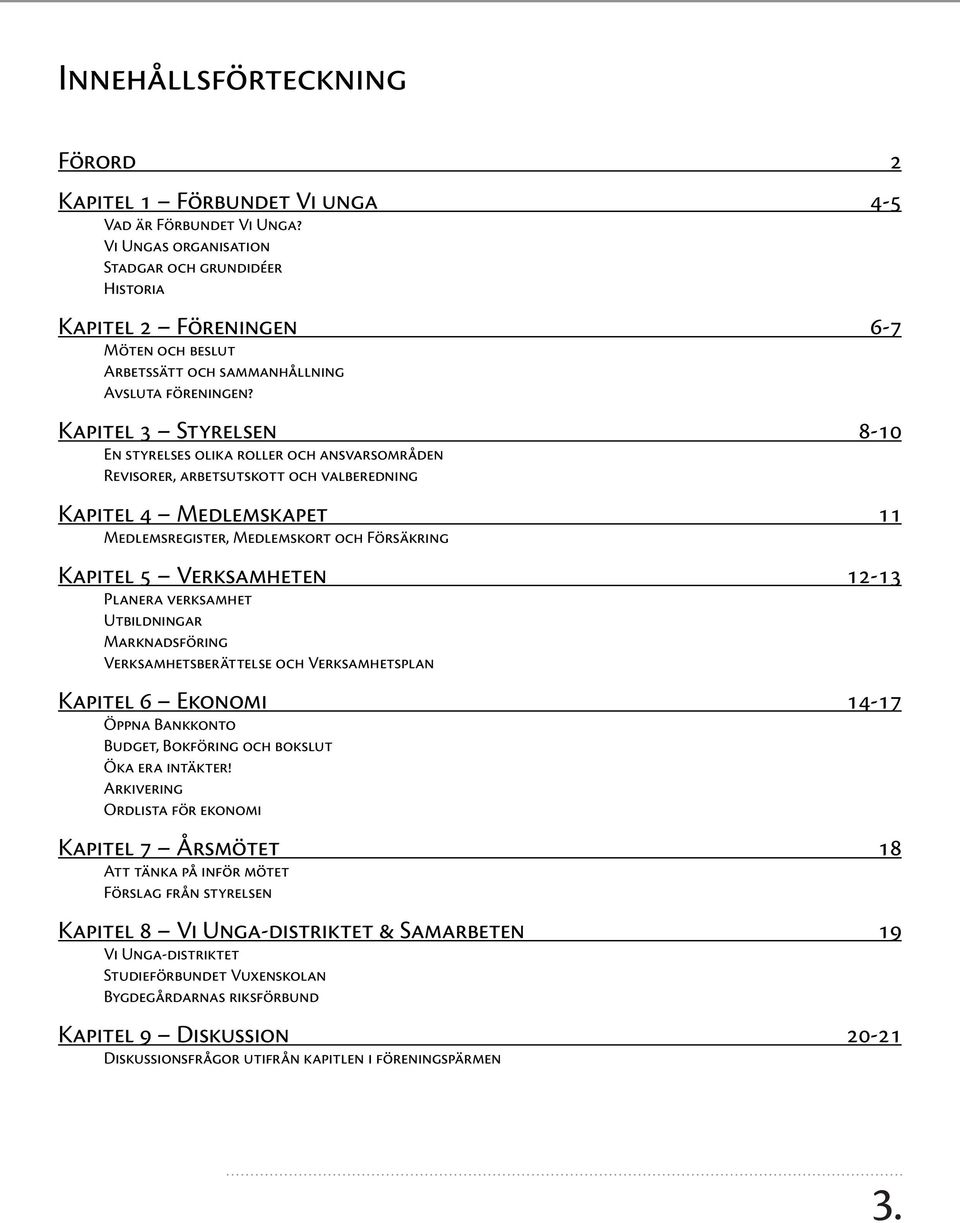 Innehållsförteckning

Förord 2

Kapitel 1 – Förbundet Vi unga 4-5
Vad är Förbundet Vi Unga?
Vi Ungas organisation
Stadgar och grundidéer
Historia

Kapitel 2 – Föreningen 6-7
Möten och beslut
Arbetssätt och sammanhållning
Avsluta föreningen?

Kapitel 3 – Styrelsen 8-10
En styrelses olika roller och ansvarsområden
Revisorer, arbetsutskott och valberedning

Kapitel 4 – Medlemskapet 11
Medlemsregister, Medlemskort och Försäkring

Kapitel 5 – Verksamheten 12-13
Planera verksamhet
Utbildningar
Marknadsföring
Verksamhetsberättelse och Verksamhetsplan

Kapitel 6 – Ekonomi 14-17
Öppna Bankkonto
Budget, Bokföring och bokslut
Öka era intäkter!
Arkivering
Ordlista för ekonomi

Kapitel 7 – Årsmötet 18
Att tänka på inför mötet
Förslag från styrelsen

Kapitel 8 – Vi Unga-distriktet & Samarbeten 19
Vi Unga-distriktet
Studieförbundet Vuxenskolan
Bygdegårdarnas riksförbund

Kapitel 9 – Diskussion 20-21
Diskussionsfrågor utifrån kapitlen i föreningspärmen

3.